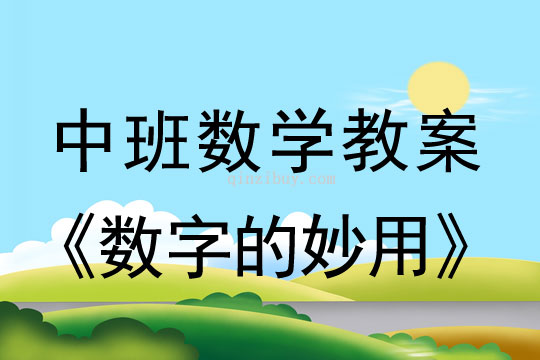 中班数学教案

qinzibuy.com

《数字的妙用》